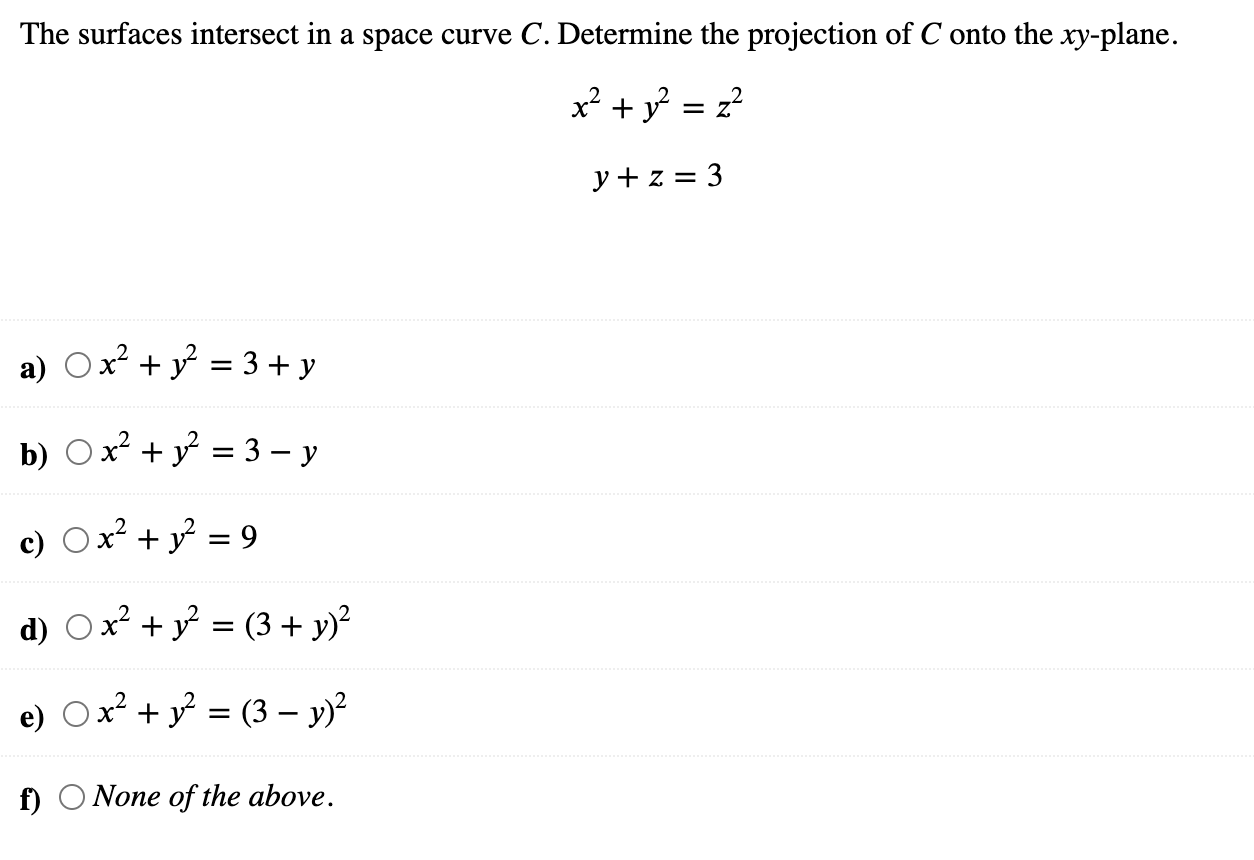 The surfaces intersect in a space curve $C$. Determine the projection of $C$ onto the $xy$-plane.

$x^2 + y^2 = z^2$

$y + z = 3$

a) $x^2 + y^2 = 3 + y$

b) $x^2 + y^2 = 3 - y$

c) $x^2 + y^2 = 9$

d) $x^2 + y^2 = (3 + y)^2$

e) $x^2 + y^2 = (3 - y)^2$

f) None of the above.